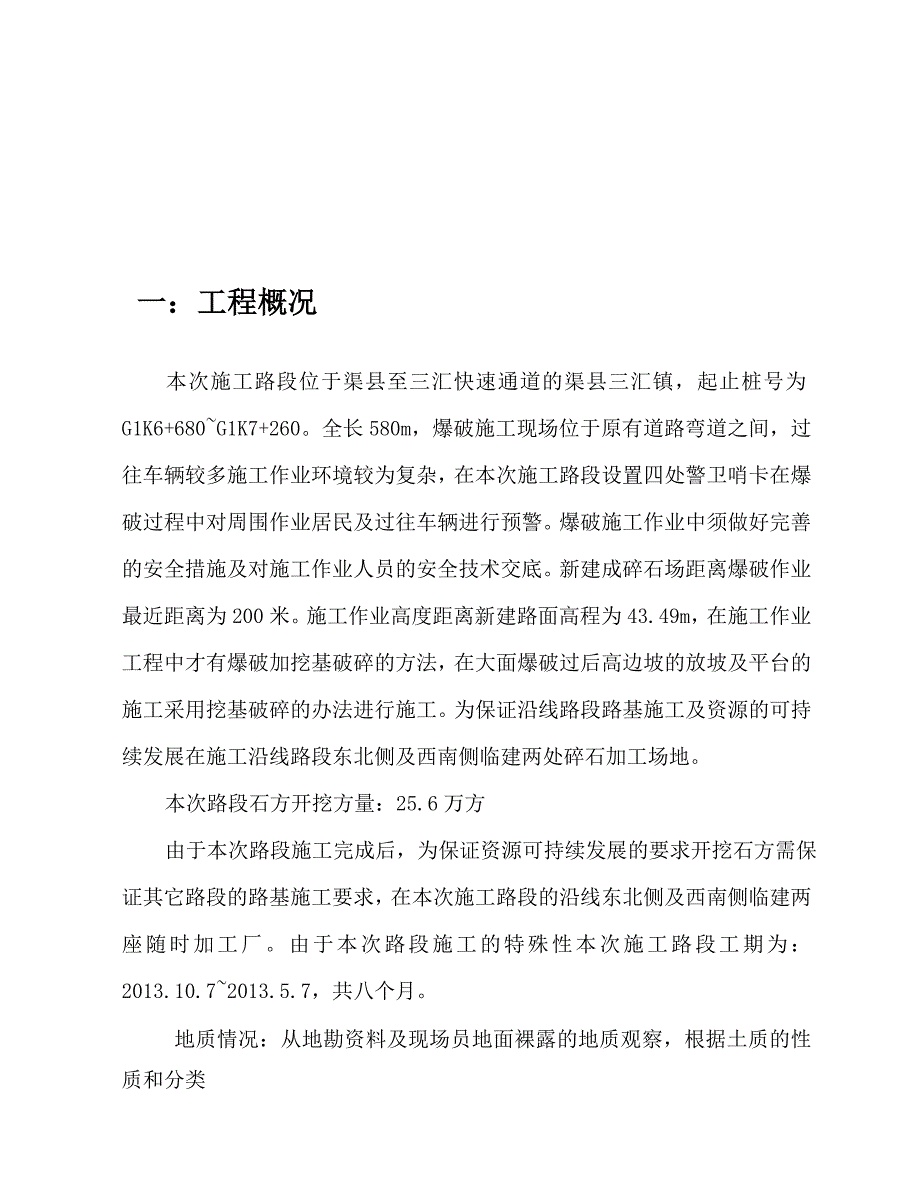 一：工程概况

本次施工路段位于渠县至三汇快速通道的渠县三汇镇，起止桩号为G1K6+680~G1K7+260。全长580m，爆破施工现场位于原有道路弯道之间，过往车辆较多施工作业环境较为复杂，在本次施工路段设置四处警卫哨卡在爆破过程中对周围作业居民及过往车辆进行预警。爆破施工作业中须做好完善的安全措施及对施工作业人员的安全技术交底。新建成碎石场距离爆破作业最近距离为200米。施工作业高度距离新建路面高程为43.49m，在施工作业工程中才有爆破加挖基破碎的方法，在大面爆破过后高边坡的放坡及平台的施工采用挖基破碎的办法进行施工。为保证沿线路段路基施工及资源的可持续发展在施工沿线路段东北侧及西南侧临建两处碎石加工场地。

本次路段石方开挖方量：25.6万方

由于本次路段施工完成后，为保证资源可持续发展的要求开挖石方需保证其它路段的路基施工要求，在本次施工路段的沿线东北侧及西南侧临建两座随时加工厂。由于本次路段施工的特殊性本次施工路段工期为：2013.10.7~2013.5.7，共八个月。

地质情况：从地勘资料及现场员地面裸露的地质观察，根据土质的性质和分类